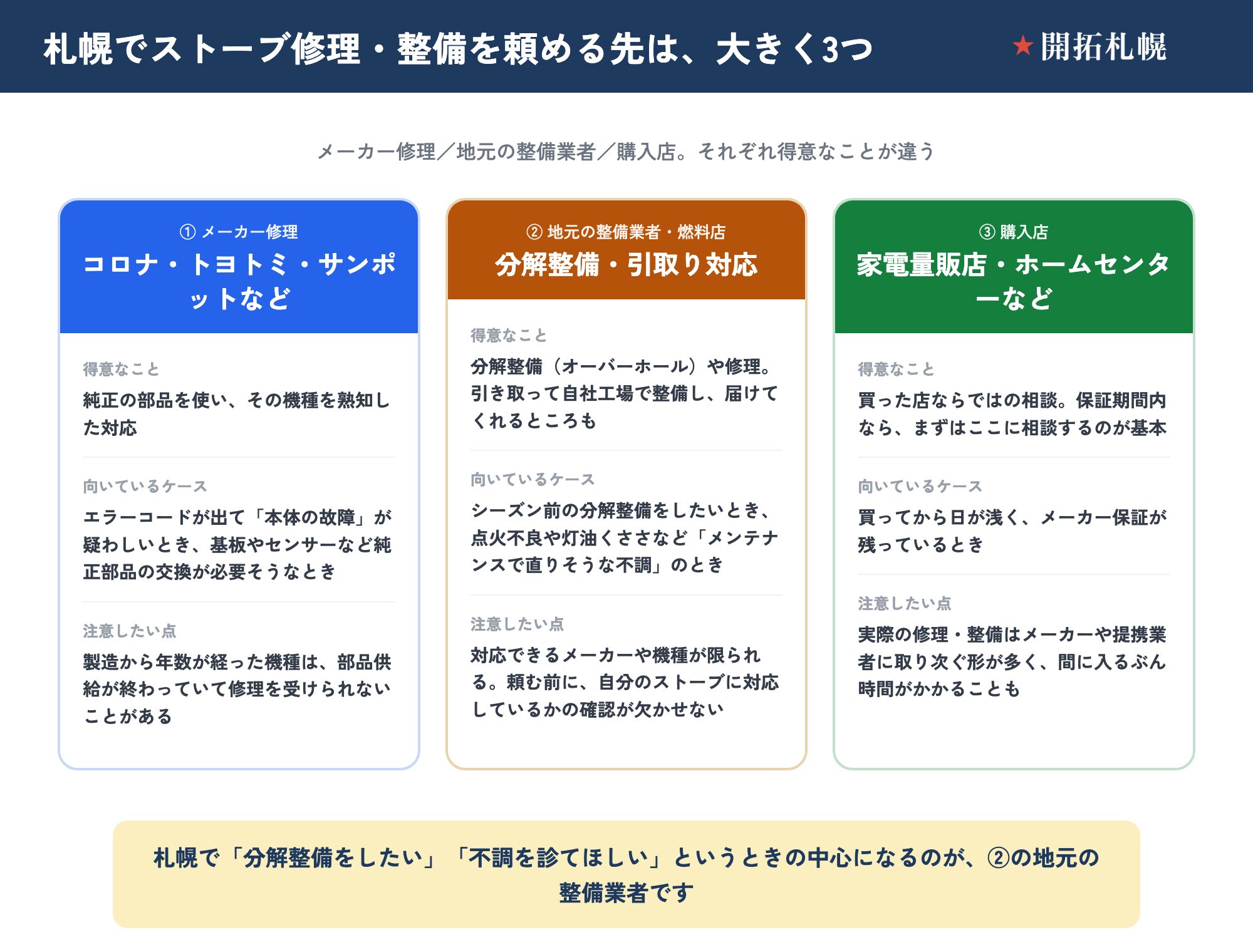 札幌でストーブ修理・整備を頼める先は、大きく3つ

★開拓札幌

メーカー修理／地元の整備業者／購入店。それぞれ得意なことが違う

① メーカー修理
コロナ・トヨトミ・サンポットなど

得意なこと
純正の部品を使い、その機種を熟知した対応

向いているケース
エラーコードが出て「本体の故障」が疑わしいとき、基板やセンサーなど純正部品の交換が必要そうなとき

注意したい点
製造から年数が経った機種は、部品供給が終わっていて修理を受けられないことがある

② 地元の整備業者・燃料店
分解整備・引取り対応

得意なこと
分解整備（オーバーホール）や修理。引き取って自社工場で整備し、届けてくれるところも

向いているケース
シーズン前の分解整備をしたいとき、点火不良や灯油くささなど「メンテナンスで直りそうな不調」のとき

注意したい点
対応できるメーカーや機種が限られる。頼む前に、自分のストーブに対応しているかの確認が欠かせない

③ 購入店
家電量販店・ホームセンターなど

得意なこと
買った店ならではの相談。保証期間内なら、まずはここに相談するのが基本

向いているケース
買ってから日が浅く、メーカー保証が残っているとき

注意したい点
実際の修理・整備はメーカーや提携業者に取り次ぐ形が多く、間に入るぶん時間がかかることも

札幌で「分解整備をしたい」「不調を診てほしい」というときの中心になるのが、②の地元の整備業者です